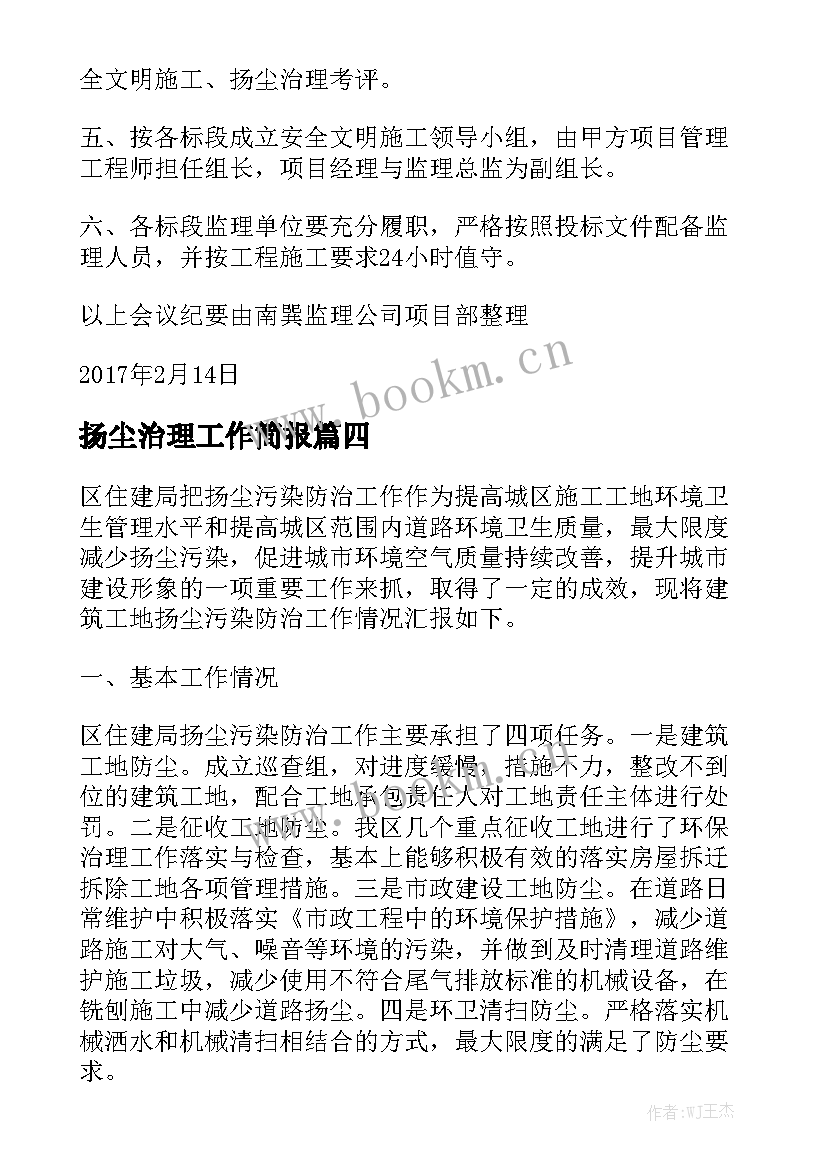 全文明施工、扬尘治理考评。

五、按各标段成立安全文明施工领导小组，由甲方项目管理工程师担任组长，项目经理与监理总监为副组长。

六、各标段监理单位要充分履职，严格按照投标文件配备监理人员，并按工程施工要求24小时值守。

以上会议纪要由南巽监理公司项目部整理

2017年2月14日

www.bookm.cn

扬尘治理工作简报篇四

区住建局把扬尘污染防治工作作为提高城区施工工地环境卫生管理水平和提高城区范围内道路环境卫生质量，最大限度减少扬尘污染，促进城市环境空气质量持续改善，提升城市建设形象的一项重要工作来抓，取得了一定的成效，现将建筑工地扬尘污染防治工作情况汇报如下。

一、基本工作情况

区住建局扬尘污染防治工作主要承担了四项任务。一是建筑工地防尘。成立巡查组，对进度缓慢，措施不力，整改不到位的建筑工地，配合工地承包责任人对工地责任主体进行处罚。二是征收工地防尘。我区几个重点征收工地进行了环保治理工作落实与检查，基本上能够积极有效的落实房屋拆迁拆除工地各项管理措施。三是市政建设工地防尘。在道路日常维护中积极落实《市政工程中的环境保护措施》，减少道路施工对大气、噪音等环境的污染，并做到及时清理道路维护施工垃圾，减少使用不符合尾气排放标准的机械设备，在铣刨施工中减少道路扬尘。四是环卫清扫防尘。严格落实机械洒水和机械清扫相结合的方式，最大限度的满足了防尘要求。

作者:WJ王杰